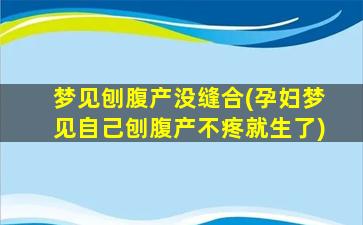 梦见刨腹产没缝合(孕妇梦见自己刨腹产不疼就生了)